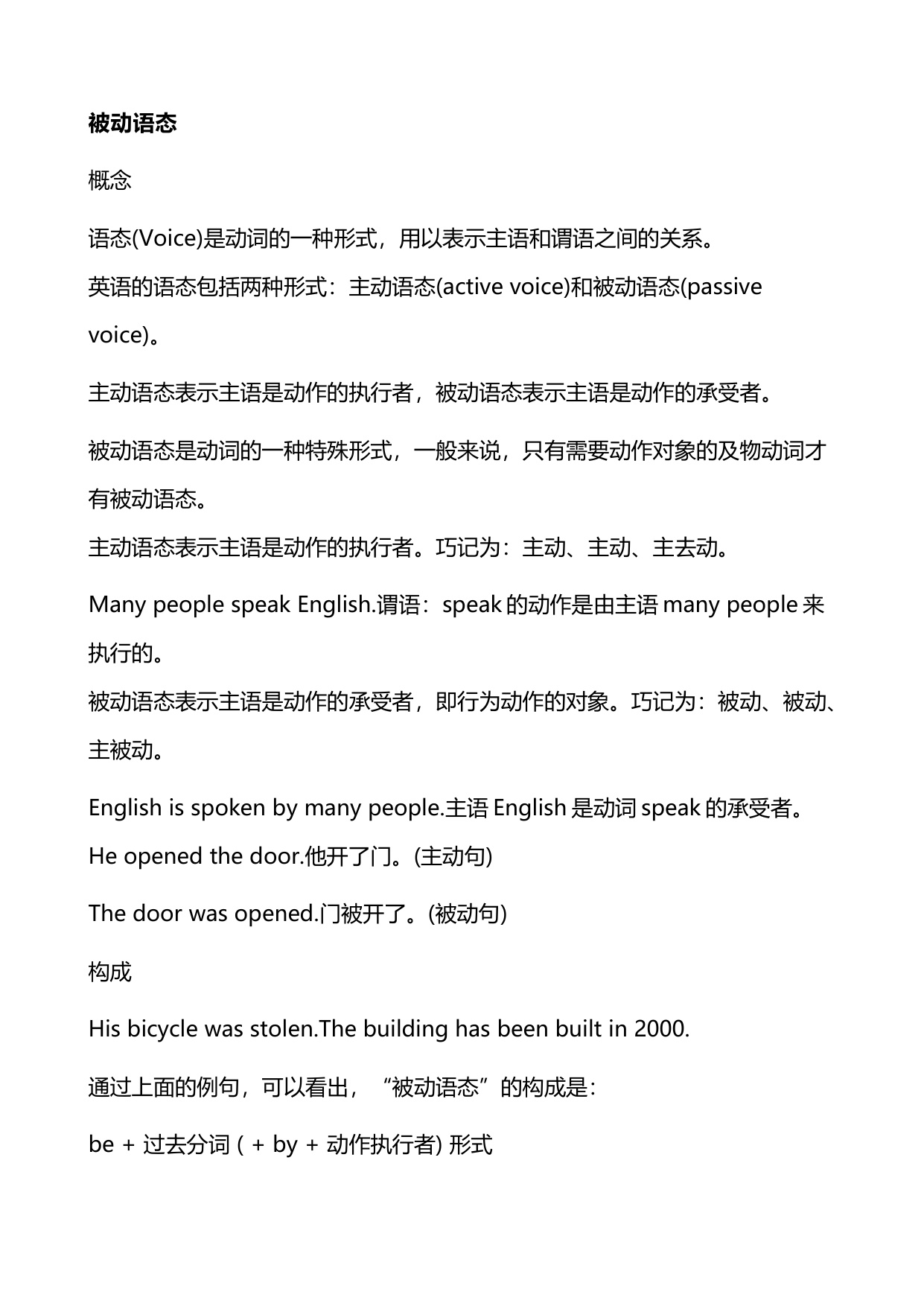 被动语态

概念

语态(Voice)是动词的一种形式，用以表示主语和谓语之间的关系。
英语的语态包括两种形式：主动语态(active voice)和被动语态(passive voice)。

主动语态表示主语是动作的执行者，被动语态表示主语是动作的承受者。

被动语态是动词的一种特殊形式，一般来说，只有需要动作对象的及物动词才有被动语态。
主动语态表示主语是动作的执行者。巧记为：主动、主动、主去动。

Many people speak English.谓语：speak 的动作是由主语 many people 来执行的。
被动语态表示主语是动作的承受者，即行为动作的对象。巧记为：被动、被动、主被动。

English is spoken by many people.主语 English 是动词 speak 的承受者。
He opened the door.他开了门。(主动句)

The door was opened.门被开了。(被动句)

构成

His bicycle was stolen.The building has been built in 2000.

通过上面的例句，可以看出，“被动语态”的构成是：

be + 过去分词 ( + by + 动作执行者) 形式